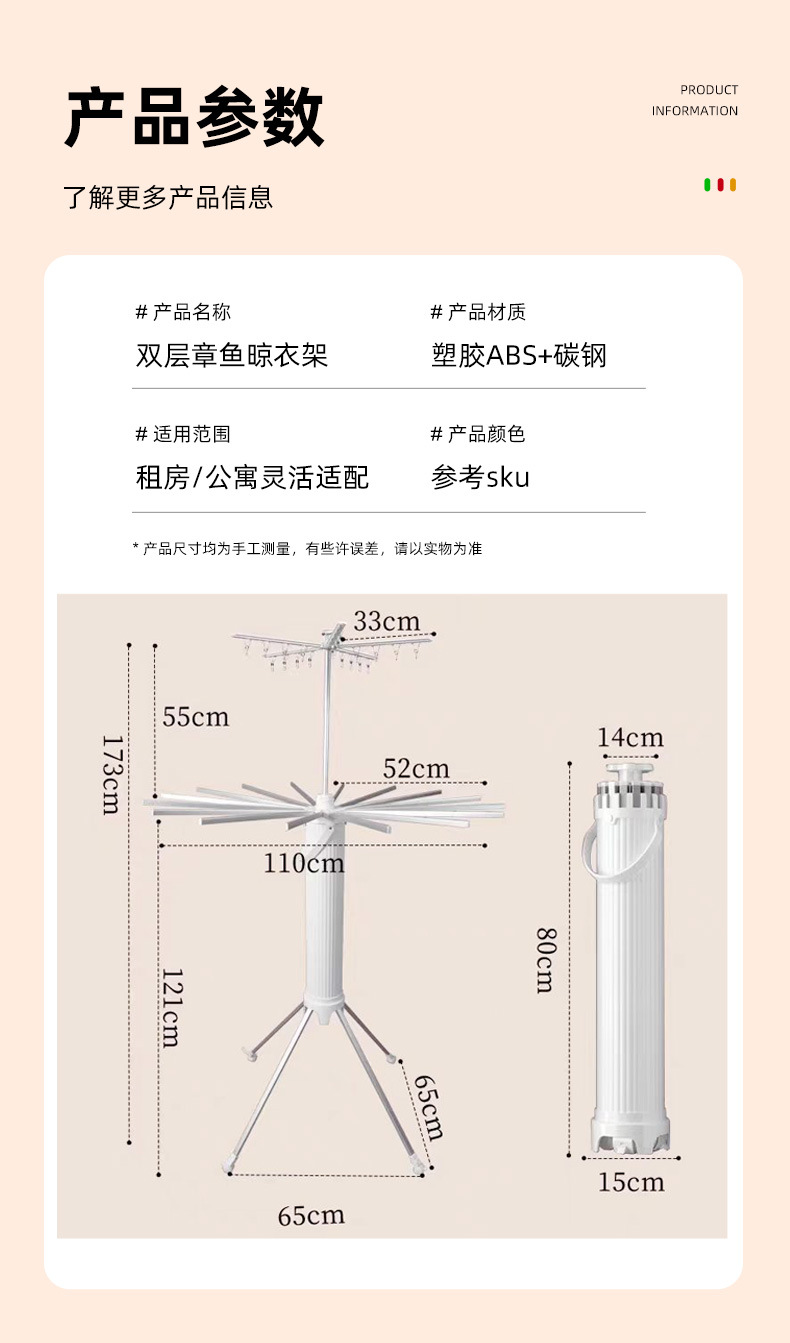 产品参数

PRODUCT
INFORMATION

了解更多产品信息

# 产品名称
双层章鱼晾衣架

# 产品材质
塑胶ABS+碳钢

# 适用范围
租房/公寓灵活适配

# 产品颜色
参考sku

* 产品尺寸均为手工测量，有些许误差，请以实物为准

33cm
55cm
173cm
52cm
110cm
121cm
65cm
65cm

14cm
80cm
15cm